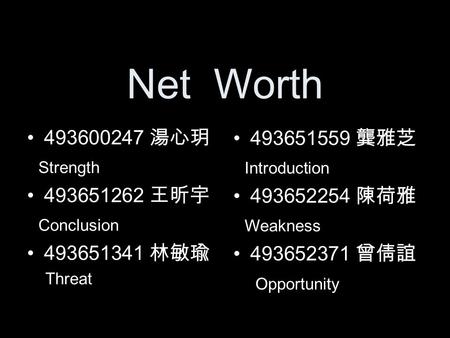 Net Worth

• 493600247 湯心玥
Strength

• 493651262 王昕宇
Conclusion

• 493651341 林敏瑜
Threat

• 493651559 龔雅芝
Introduction

• 493652254 陳荷雅
Weakness

• 493652371 曾倩誼
Opportunity